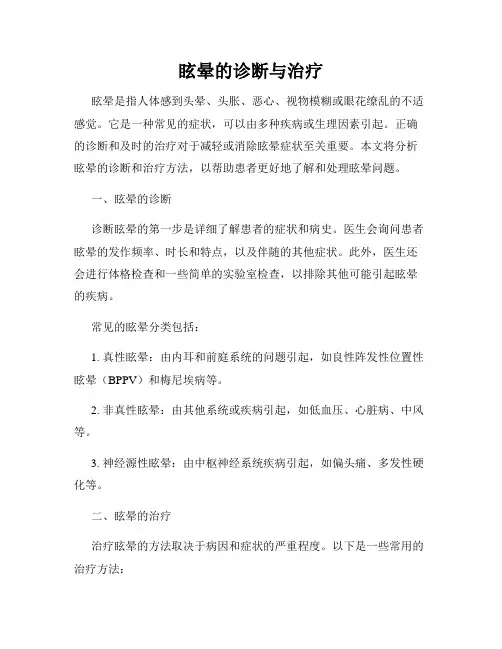 眩晕的诊断与治疗

眩晕是指人体感到头晕、头胀、恶心、视物模糊或眼花缭乱的不适感觉。它是一种常见的症状，可以由多种疾病或生理因素引起。正确的诊断和及时的治疗对于减轻或消除眩晕症状至关重要。本文将分析眩晕的诊断和治疗方法，以帮助患者更好地了解和处理眩晕问题。

一、眩晕的诊断

诊断眩晕的第一步是详细了解患者的症状和病史。医生会询问患者眩晕的发作频率、时长和特点，以及伴随的其他症状。此外，医生还会进行体格检查和一些简单的实验室检查，以排除其他可能引起眩晕的疾病。

常见的眩晕分类包括：

1. 真性眩晕：由内耳和前庭系统的问题引起，如良性阵发性位置性眩晕（BPPV）和梅尼埃病等。

2. 非真性眩晕：由其他系统或疾病引起，如低血压、心脏病、中风等。

3. 神经源性眩晕：由中枢神经系统疾病引起，如偏头痛、多发性硬化等。

二、眩晕的治疗

治疗眩晕的方法取决于病因和症状的严重程度。以下是一些常用的治疗方法：